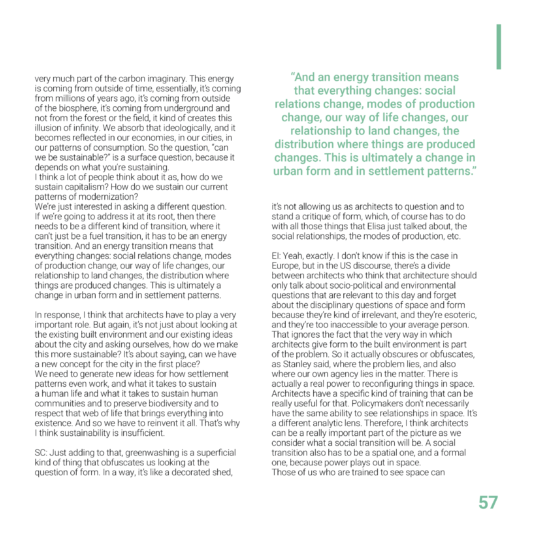 very much part of the carbon imaginary. This energy is coming from outside of time, essentially, it's coming from millions of years ago, it's coming from outside of the biosphere, it's coming from underground and not from the forest or the field, it kind of creates this illusion of infinity. We absorb that ideologically, and it becomes reflected in our economies, in our cities, in our patterns of consumption. So the question, "can we be sustainable?" is a surface question, because it depends on what you're sustaining.
I think a lot of people think about it as, how do we sustain capitalism? How do we sustain our current patterns of modernization?
We're just interested in asking a different question. If we're going to address it at its root, then there needs to be a different kind of transition, where it can't just be a fuel transition, it has to be an energy transition. And an energy transition means that everything changes: social relations change, modes of production change, our way of life changes, our relationship to land changes, the distribution where things are produced changes. This is ultimately a change in urban form and in settlement patterns.

In response, I think that architects have to play a very important role. But again, it's not just about looking at the existing built environment and our existing ideas about the city and asking ourselves, how do we make this more sustainable? It's about saying, can we have a new concept for the city in the first place?
We need to generate new ideas for how settlement patterns even work, and what it takes to sustain a human life and what it takes to sustain human communities and to preserve biodiversity and to respect that web of life that brings everything into existence. And so we have to reinvent it all. That's why I think sustainability is insufficient.

SC: Just adding to that, greenwashing is a superficial kind of thing that obfuscates us looking at the question of form. In a way, it's like a decorated shed,

"And an energy transition means that everything changes: social relations change, modes of production change, our way of life changes, our relationship to land changes, the distribution where things are produced changes. This is ultimately a change in urban form and in settlement patterns."

it's not allowing us as architects to question and to stand a critique of form, which, of course has to do with all those things that Elisa just talked about, the social relationships, the modes of production, etc.

EI: Yeah, exactly. I don't know if this is the case in Europe, but in the US discourse, there's a divide between architects who think that architecture should only talk about socio-political and environmental questions that are relevant to this day and forget about the disciplinary questions of space and form because they're kind of irrelevant, and they're esoteric, and they're too inaccessible to your average person. That ignores the fact that the very way in which architects give form to the built environment is part of the problem. So it actually obscures or obfuscates, as Stanley said, where the problem lies, and also where our own agency lies in the matter. There is actually a real power to reconfiguring things in space. Architects have a specific kind of training that can be really useful for that. Policymakers don't necessarily have the same ability to see relationships in space. It's a different analytic lens. Therefore, I think architects can be a really important part of the picture as we consider what a social transition will be. A social transition also has to be a spatial one, and a formal one, because power plays out in space.
Those of us who are trained to see space can

57